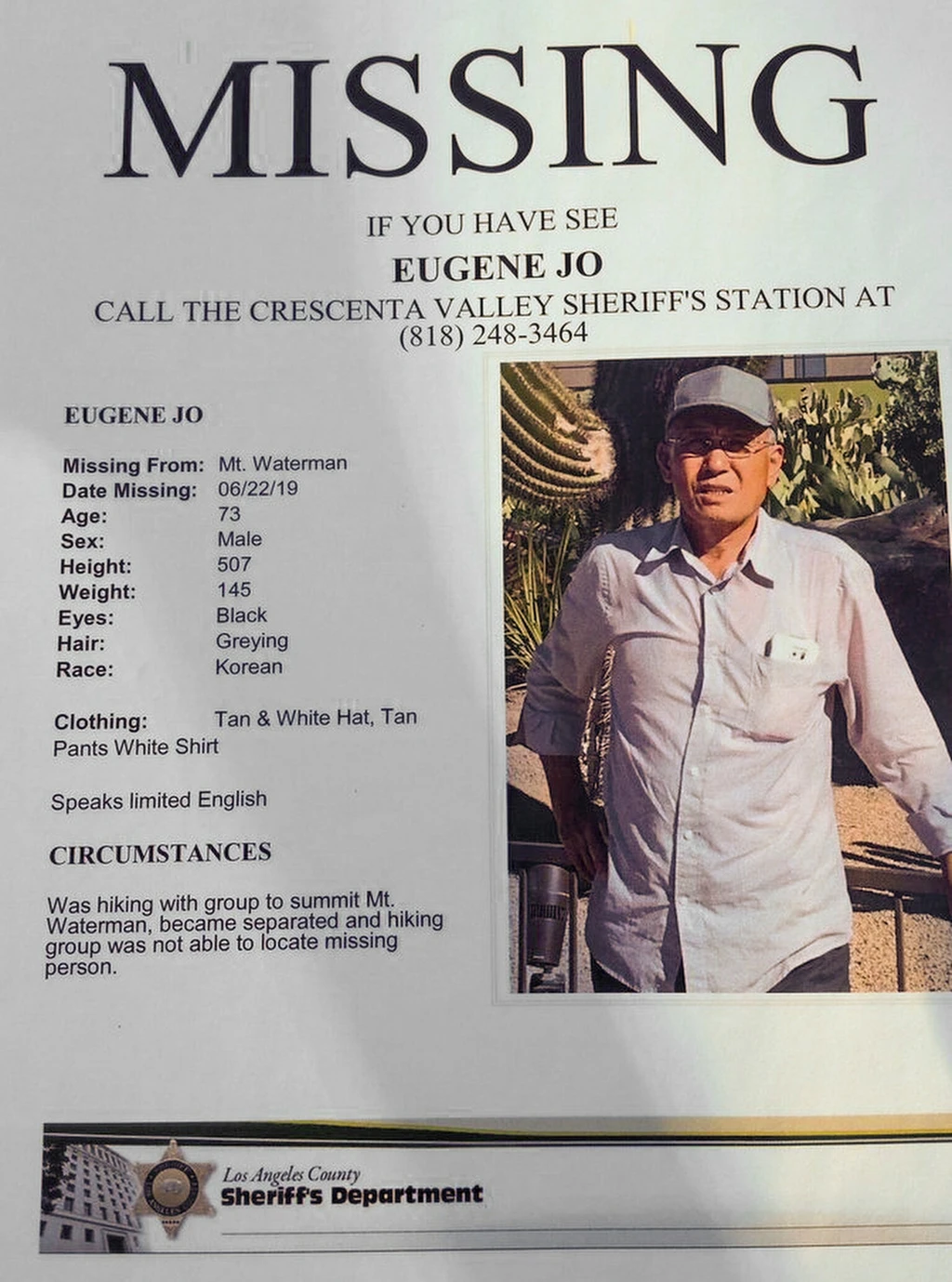 MISSING

IF YOU HAVE SEE

EUGENE JO

CALL THE CRESCENTA VALLEY SHERIFF'S STATION AT
(818) 248-3464

EUGENE JO

Missing From: Mt. Waterman
Date Missing: 06/22/19
Age: 73
Sex: Male
Height: 507
Weight: 145
Eyes: Black
Hair: Greying
Race: Korean

Clothing: Tan & White Hat, Tan Pants White Shirt

Speaks limited English

CIRCUMSTANCES

Was hiking with group to summit Mt. Waterman, became separated and hiking group was not able to locate missing person.

Los Angeles County
Sheriff's Department